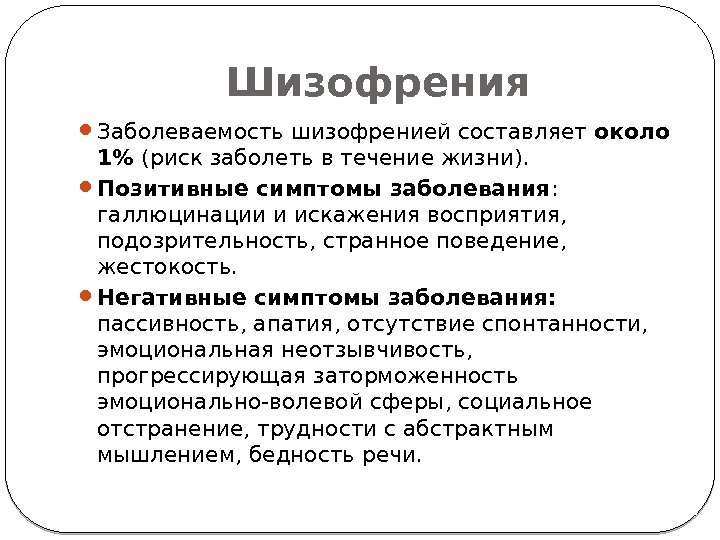 Шизофрения

Заболеваемость шизофренией составляет около 1% (риск заболеть в течение жизни).

Позитивные симптомы заболевания: галлюцинации и искажения восприятия, подозрительность, странное поведение, жестокость.

Негативные симптомы заболевания: пассивность, апатия, отсутствие спонтанности, эмоциональная неотзывчивость, прогрессирующая заторможенность эмоционально-волевой сферы, социальное отстранение, трудности с абстрактным мышлением, бедность речи.